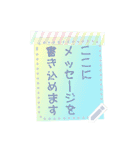 ここに
メッセージを
書き込めます